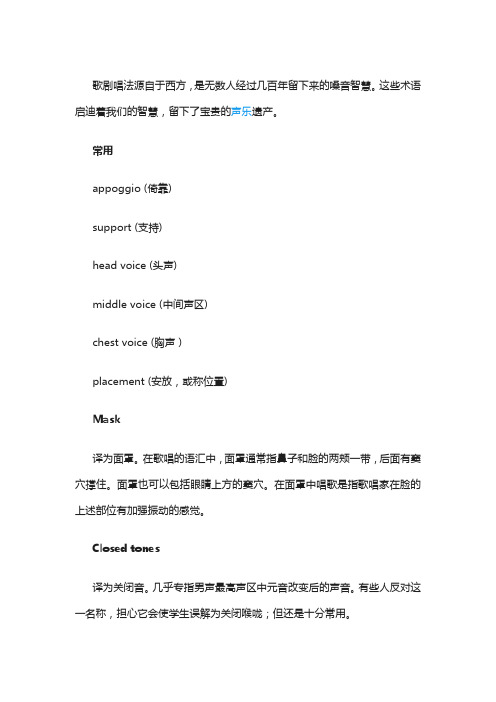 歌剧唱法源自于西方，是无数人经过几百年留下来的嗓音智慧。这些术语启迪着我们的智慧，留下了宝贵的声乐遗产。

常用

appoggio (倚靠)

support (支持)

head voice (头声)

middle voice (中间声区)

chest voice (胸声 )

placement (安放，或称位置)

Mask

译为面罩。在歌唱的语汇中，面罩通常指鼻子和脸的两颊一带，后面有窦穴撑住。面罩也可以包括眼睛上方的窦穴。在面罩中唱歌是指歌唱家在脸的上述部位有加强振动的感觉。

Closed tones

译为关闭音。几乎专指男声最高声区中元音改变后的声音。有些人反对这一名称，担心它会使学生误解为关闭喉咙；但还是十分常用。